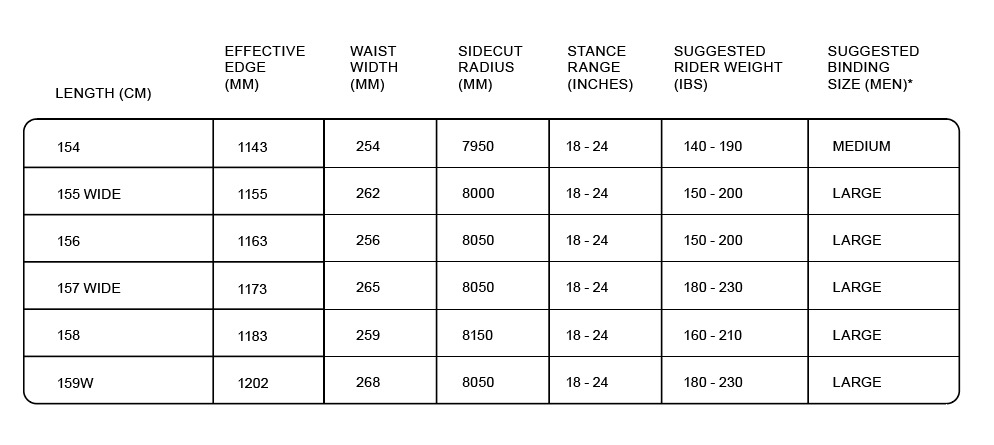 | LENGTH (CM) | EFFECTIVE EDGE (MM) | WAIST WIDTH (MM) | SIDECUT RADIUS (MM) | STANCE RANGE (INCHES) | SUGGESTED RIDER WEIGHT (IBS) | SUGGESTED BINDING SIZE (MEN)* |
|---|---|---|---|---|---|---|
| 154 | 1143 | 254 | 7950 | 18 - 24 | 140 - 190 | MEDIUM |
| 155 WIDE | 1155 | 262 | 8000 | 18 - 24 | 150 - 200 | LARGE |
| 156 | 1163 | 256 | 8050 | 18 - 24 | 150 - 200 | LARGE |
| 157 WIDE | 1173 | 265 | 8050 | 18 - 24 | 180 - 230 | LARGE |
| 158 | 1183 | 259 | 8150 | 18 - 24 | 160 - 210 | LARGE |
| 159W | 1202 | 268 | 8050 | 18 - 24 | 180 - 230 | LARGE |